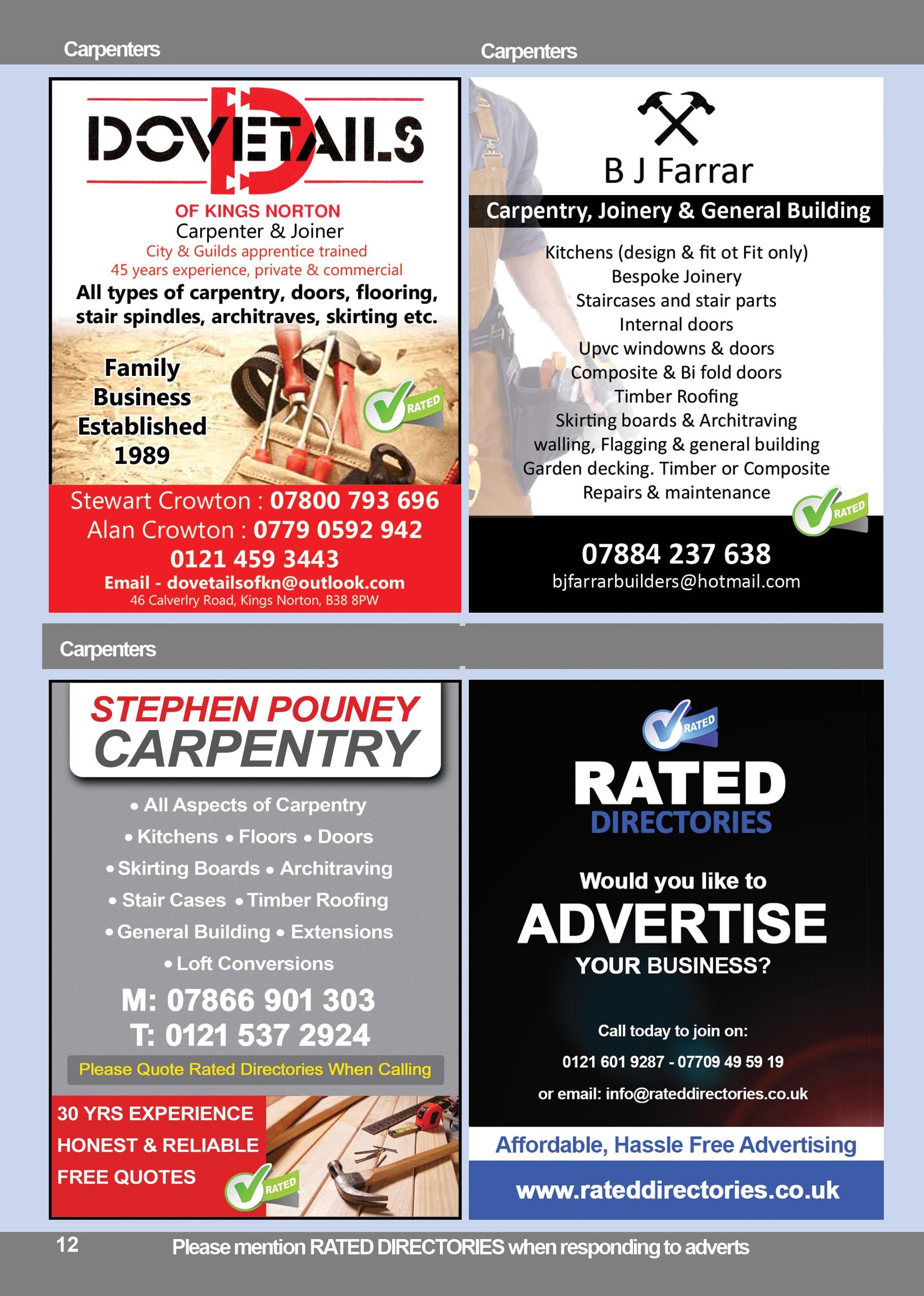 Carpenters

DOVETAILS

OF KINGS NORTON
Carpenter & Joiner
City & Guilds apprentice trained
45 years experience, private & commercial

All types of carpentry, doors, flooring, stair spindles, architraves, skirting etc.

Family
Business
Established
1989

RATED

Stewart Crowton : 07800 793 696
Alan Crowton : 0779 0592 942
0121 459 3443
Email - dovetailsofkn@outlook.com
46 Calverlry Road, Kings Norton, B38 8PW

Carpenters

B J Farrar

Carpentry, Joinery & General Building

Kitchens (design & fit ot Fit only)
Bespoke Joinery
Staircases and stair parts
Internal doors
Upvc windowns & doors
Composite & Bi fold doors
Timber Roofing
Skirting boards & Architraving
walling, Flagging & general building
Garden decking. Timber or Composite
Repairs & maintenance

RATED

07884 237 638
bjfarrarbuilders@hotmail.com

Carpenters

STEPHEN POUNEY
CARPENTRY

• All Aspects of Carpentry
• Kitchens • Floors • Doors
• Skirting Boards • Architraving
• Stair Cases • Timber Roofing
• General Building • Extensions
• Loft Conversions

M: 07866 901 303
T: 0121 537 2924

Please Quote Rated Directories When Calling

30 YRS EXPERIENCE
HONEST & RELIABLE
FREE QUOTES

RATED

RATED

RATED
DIRECTORIES

Would you like to
ADVERTISE
YOUR BUSINESS?

Call today to join on:
0121 601 9287 - 07709 49 59 19
or email: info@rateddirectories.co.uk

Affordable, Hassle Free Advertising

www.rateddirectories.co.uk

12 Please mention RATED DIRECTORIES when responding to adverts